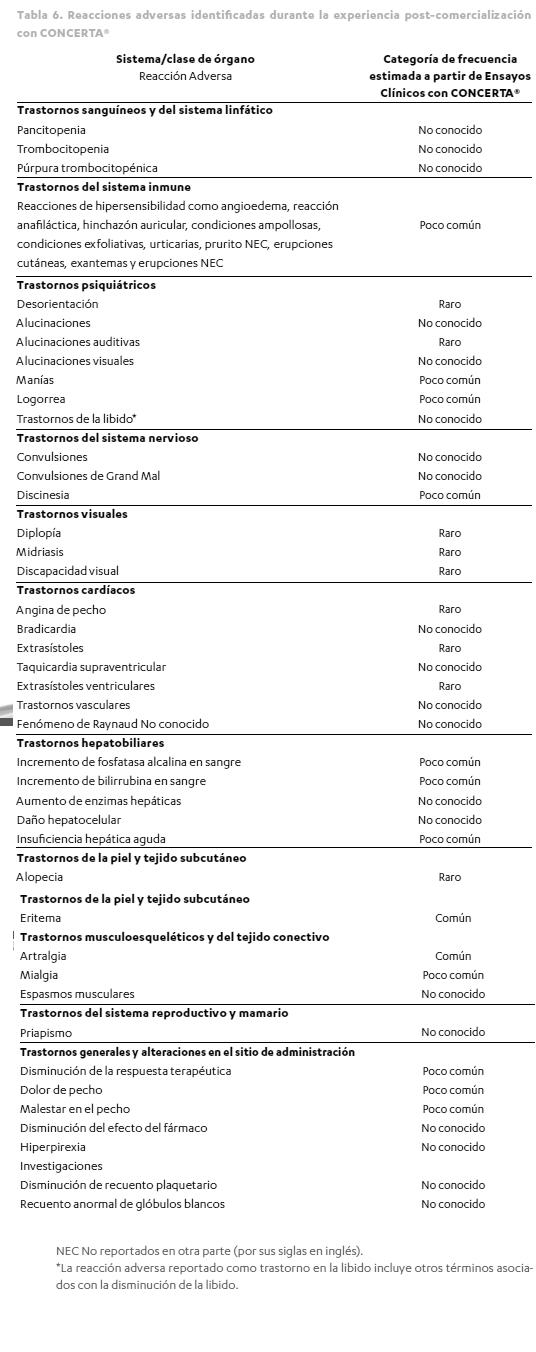 Tabla 6. Reacciones adversas identificadas durante la experiencia post-comercialización con CONCERTA®

| Sistema/clase de órgano Reacción Adversa | Categoría de frecuencia estimada a partir de Ensayos Clínicos con CONCERTA® |
|---|---|
| **Trastornos sanguíneos y del sistema linfático** | |
| Pancitopenia | No conocido |
| Trombocitopenia | No conocido |
| Púrpura trombocitopénica | No conocido |
| **Trastornos del sistema inmune** | |
| Reacciones de hipersensibilidad como angioedema, reacción anafiláctica, hinchazón auricular, condiciones ampollosas, condiciones exfoliativas, urticarias, prurito NEC, erupciones cutáneas, exantemas y erupciones NEC | Poco común |
| **Trastornos psiquiátricos** | |
| Desorientación | Raro |
| Alucinaciones | No conocido |
| Alucinaciones auditivas | Raro |
| Alucinaciones visuales | No conocido |
| Manías | Poco común |
| Logorrea | Poco común |
| Trastornos de la libido* | No conocido |
| **Trastornos del sistema nervioso** | |
| Convulsiones | No conocido |
| Convulsiones de Grand Mal | No conocido |
| Discinesia | Poco común |
| **Trastornos visuales** | |
| Diplopía | Raro |
| Midriasis | Raro |
| Discapacidad visual | Raro |
| **Trastornos cardíacos** | |
| Angina de pecho | Raro |
| Bradicardia | No conocido |
| Extrasístoles | Raro |
| Taquicardia supraventricular | No conocido |
| Extrasístoles ventriculares | Raro |
| Trastornos vasculares | No conocido |
| Fenómeno de Raynaud No conocido | No conocido |
| **Trastornos hepatobiliares** | |
| Incremento de fosfatasa alcalina en sangre | Poco común |
| Incremento de bilirrubina en sangre | Poco común |
| Aumento de enzimas hepáticas | No conocido |
| Daño hepatocelular | No conocido |
| Insuficiencia hepática aguda | Poco común |
| **Trastornos de la piel y tejido subcutáneo** | |
| Alopecia | Raro |
| **Trastornos de la piel y tejido subcutáneo** | |
| Eritema | Común |
| **Trastornos musculoesqueléticos y del tejido conectivo** | |
| Artralgia | Común |
| Mialgia | Poco común |
| Espasmos musculares | No conocido |
| **Trastornos del sistema reproductivo y mamario** | |
| Priapismo | No conocido |
| **Trastornos generales y alteraciones en el sitio de administración** | |
| Disminución de la respuesta terapéutica | Poco común |
| Dolor de pecho | Poco común |
| Malestar en el pecho | Poco común |
| Disminución del efecto del fármaco | No conocido |
| Hiperpirexia | No conocido |
| Investigaciones | |
| Disminución de recuento plaquetario | No conocido |
| Recuento anormal de glóbulos blancos | No conocido |

NEC No reportados en otra parte (por sus siglas en inglés).
*La reacción adversa reportado como trastorno en la libido incluye otros términos asociados con la disminución de la libido.